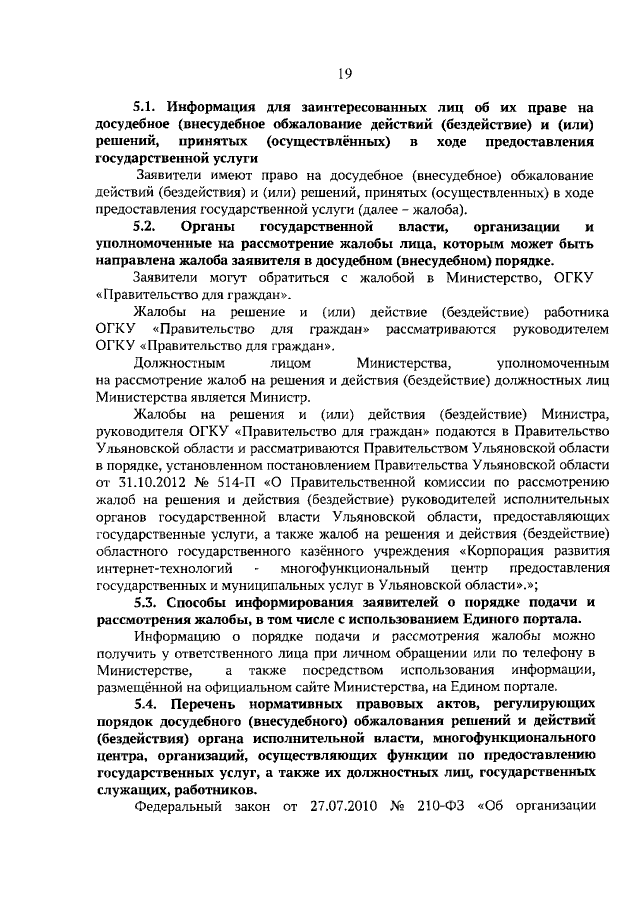 19

5.1. Информация для заинтересованных лиц об их праве на досудебное (внесудебное обжалование действий (бездействие) и (или) решений, принятых (осуществлённых) в ходе предоставления государственной услуги

Заявители имеют право на досудебное (внесудебное) обжалование действий (бездействия) и (или) решений, принятых (осуществленных) в ходе предоставления государственной услуги (далее – жалоба).

5.2. Органы государственной власти, организации и уполномоченные на рассмотрение жалобы лица, которым может быть направлена жалоба заявителя в досудебном (внесудебном) порядке.

Заявители могут обратиться с жалобой в Министерство, ОГКУ «Правительство для граждан».

Жалобы на решение и (или) действие (бездействие) работника ОГКУ «Правительство для граждан» рассматриваются руководителем ОГКУ «Правительство для граждан».

Должностным лицом Министерства, уполномоченным на рассмотрение жалоб на решения и действия (бездействие) должностных лиц Министерства является Министр.

Жалобы на решения и (или) действия (бездействие) Министра, руководителя ОГКУ «Правительство для граждан» подаются в Правительство Ульяновской области и рассматриваются Правительством Ульяновской области в порядке, установленном постановлением Правительства Ульяновской области от 31.10.2012 № 514-П «О Правительственной комиссии по рассмотрению жалоб на решения и действия (бездействие) руководителей исполнительных органов государственной власти Ульяновской области, предоставляющих государственные услуги, а также жалоб на решения и действия (бездействие) областного государственного казённого учреждения «Корпорация развития интернет-технологий - многофункциональный центр предоставления государственных и муниципальных услуг в Ульяновской области».»;

5.3. Способы информирования заявителей о порядке подачи и рассмотрения жалобы, в том числе с использованием Единого портала.

Информацию о порядке подачи и рассмотрения жалобы можно получить у ответственного лица при личном обращении или по телефону в Министерстве, а также посредством использования информации, размещённой на официальном сайте Министерства, на Едином портале.

5.4. Перечень нормативных правовых актов, регулирующих порядок досудебного (внесудебного) обжалования решений и действий (бездействия) органа исполнительной власти, многофункционального центра, организаций, осуществляющих функции по предоставлению государственных услуг, а также их должностных лиц, государственных служащих, работников.

Федеральный закон от 27.07.2010 № 210-ФЗ «Об организации